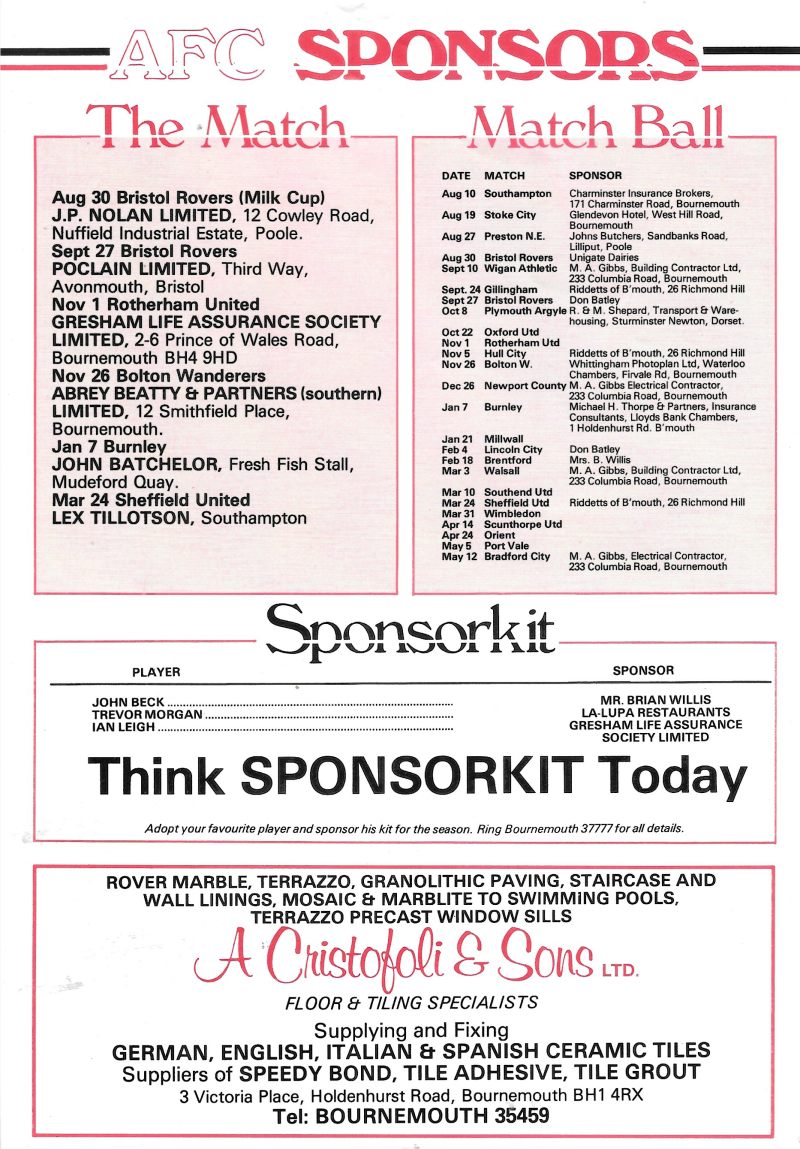 AFC SPONSORS

The Match

Aug 30 Bristol Rovers (Milk Cup)
J.P. NOLAN LIMITED, 12 Cowley Road, Nuffield Industrial Estate, Poole.
Sept 27 Bristol Rovers
POCLAIN LIMITED, Third Way, Avonmouth, Bristol
Nov 1 Rotherham United
GRESHAM LIFE ASSURANCE SOCIETY LIMITED, 2-6 Prince of Wales Road, Bournemouth BH4 9HD
Nov 26 Bolton Wanderers
ABREY BEATTY & PARTNERS (southern) LIMITED, 12 Smithfield Place, Bournemouth.
Jan 7 Burnley
JOHN BATCHELOR, Fresh Fish Stall, Mudeford Quay.
Mar 24 Sheffield United
LEX TILLOTSON, Southampton

Match Ball

| DATE | MATCH | SPONSOR |
|---|---|---|
| Aug 10 | Southampton | Charminster Insurance Brokers, 171 Charminster Road, Bournemouth |
| Aug 19 | Stoke City | Glendevon Hotel, West Hill Road, Bournemouth |
| Aug 27 | Preston N.E. | Johns Butchers, Sandbanks Road, Lilliput, Poole |
| Aug 30 | Bristol Rovers | Unigate Dairies |
| Sept 10 | Wigan Athletic | M. A. Gibbs, Building Contractor Ltd, 233 Columbia Road, Bournemouth |
| Sept. 24 | Gillingham | Riddetts of B'mouth, 26 Richmond Hill |
| Sept 27 | Bristol Rovers | Don Batley |
| Oct 8 | Plymouth Argyle | R. & M. Shepard, Transport & Warehousing, Sturminster Newton, Dorset. |
| Oct 22 | Oxford Utd | |
| Nov 1 | Rotherham Utd | |
| Nov 5 | Hull City | Riddetts of B'mouth, 26 Richmond Hill |
| Nov 26 | Bolton W. | Whittingham Photoplan Ltd, Waterloo Chambers, Firvale Rd, Bournemouth |
| Dec 26 | Newport County | M. A. Gibbs Electrical Contractor, 233 Columbia Road, Bournemouth |
| Jan 7 | Burnley | Michael H. Thorpe & Partners, Insurance Consultants, Lloyds Bank Chambers, 1 Holdenhurst Rd. B'mouth |
| Jan 21 | Millwall | |
| Feb 4 | Lincoln City | Don Batley |
| Feb 18 | Brentford | Mrs. B. Willis |
| Mar 3 | Walsall | M. A. Gibbs, Building Contractor Ltd, 233 Columbia Road, Bournemouth |
| Mar 10 | Southend Utd | |
| Mar 24 | Sheffield Utd | Riddetts of B'mouth, 26 Richmond Hill |
| Mar 31 | Wimbledon | |
| Apr 14 | Scunthorpe Utd | |
| Apr 24 | Orient | |
| May 5 | Port Vale | |
| May 12 | Bradford City | M. A. Gibbs, Electrical Contractor, 233 Columbia Road, Bournemouth |

Sponsorkit

| PLAYER | SPONSOR |
|---|---|
| JOHN BECK | MR. BRIAN WILLIS |
| TREVOR MORGAN | LA-LUPA RESTAURANTS |
| IAN LEIGH | GRESHAM LIFE ASSURANCE SOCIETY LIMITED |

Think SPONSORKIT Today

Adopt your favourite player and sponsor his kit for the season. Ring Bournemouth 37777 for all details.

ROVER MARBLE, TERRAZZO, GRANOLITHIC PAVING, STAIRCASE AND WALL LININGS, MOSAIC & MARBLITE TO SWIMMING POOLS, TERRAZZO PRECAST WINDOW SILLS

A Cristofoli & Sons LTD.

FLOOR & TILING SPECIALISTS

Supplying and Fixing
GERMAN, ENGLISH, ITALIAN & SPANISH CERAMIC TILES
Suppliers of SPEEDY BOND, TILE ADHESIVE, TILE GROUT
3 Victoria Place, Holdenhurst Road, Bournemouth BH1 4RX
Tel: BOURNEMOUTH 35459